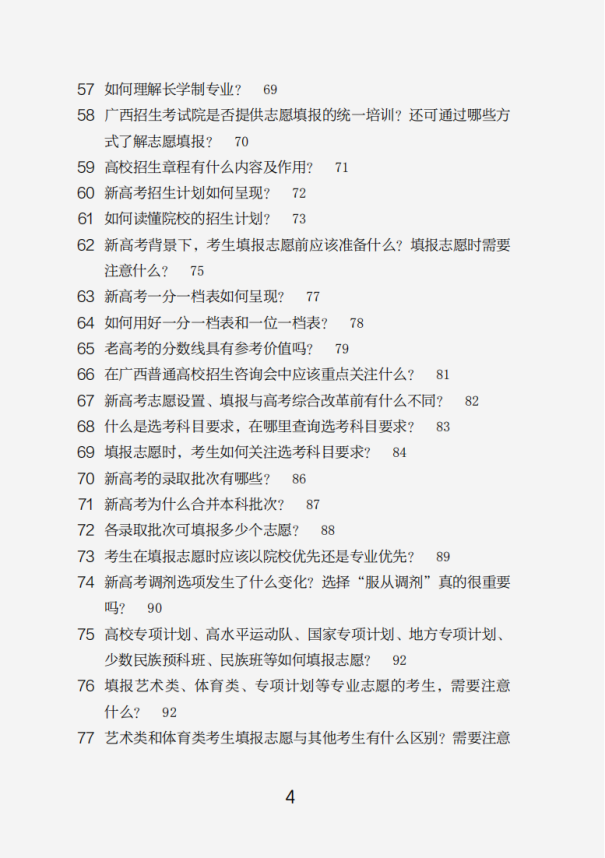 57 如何理解长学制专业？ 69

58 广西招生考试院是否提供志愿填报的统一培训？还可通过哪些方式了解志愿填报？ 70

59 高校招生章程有什么内容及作用？ 71

60 新高考招生计划如何呈现？ 72

61 如何读懂院校的招生计划？ 73

62 新高考背景下，考生填报志愿前应该准备什么？填报志愿时需要注意什么？ 75

63 新高考一分一档表如何呈现？ 77

64 如何用好一分一档表和一位一档表？ 78

65 老高考的分数线具有参考价值吗？ 79

66 在广西普通高校招生咨询会中应该重点关注什么？ 81

67 新高考志愿设置、填报与高考综合改革前有什么不同？ 82

68 什么是选考科目要求，在哪里查询选考科目要求？ 83

69 填报志愿时，考生如何关注选考科目要求？ 84

70 新高考的录取批次有哪些？ 86

71 新高考为什么合并本科批次？ 87

72 各录取批次可填报多少个志愿？ 88

73 考生在填报志愿时应该以院校优先还是专业优先？ 89

74 新高考调剂选项发生了什么变化？选择“服从调剂”真的很重要吗？ 90

75 高校专项计划、高水平运动队、国家专项计划、地方专项计划、少数民族预科班、民族班等如何填报志愿？ 92

76 填报艺术类、体育类、专项计划等专业志愿的考生，需要注意什么？ 92

77 艺术类和体育类考生填报志愿与其他考生有什么区别？需要注意

4